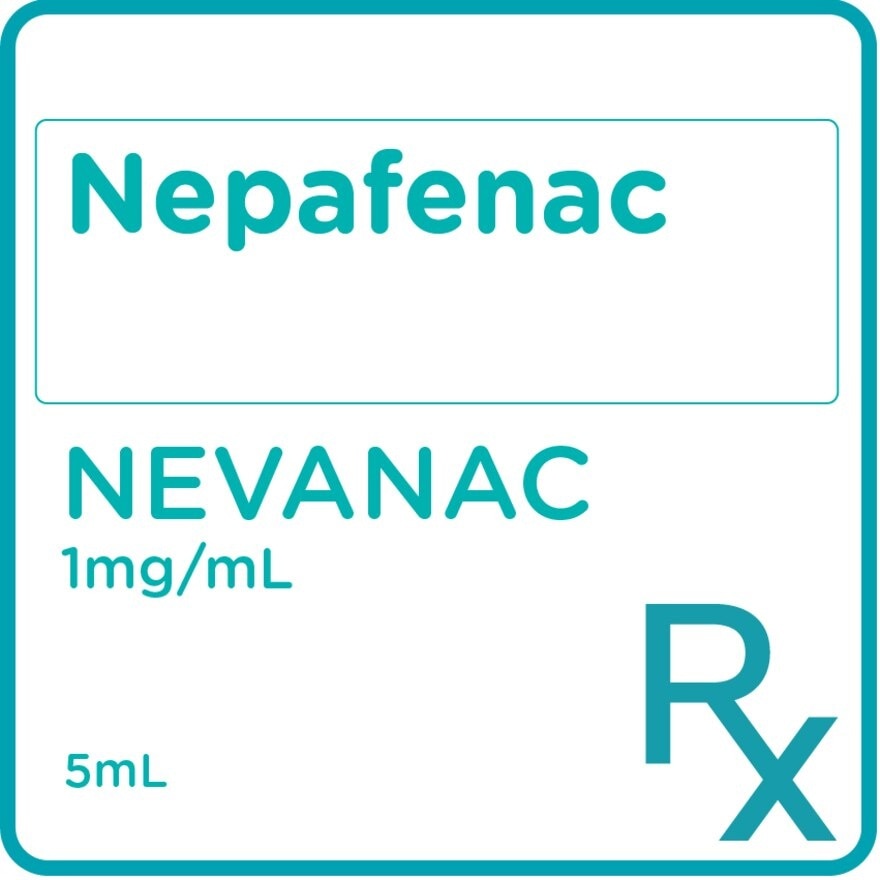 Nepafenac

NEVANAC
1mg/mL

5mL

Rx